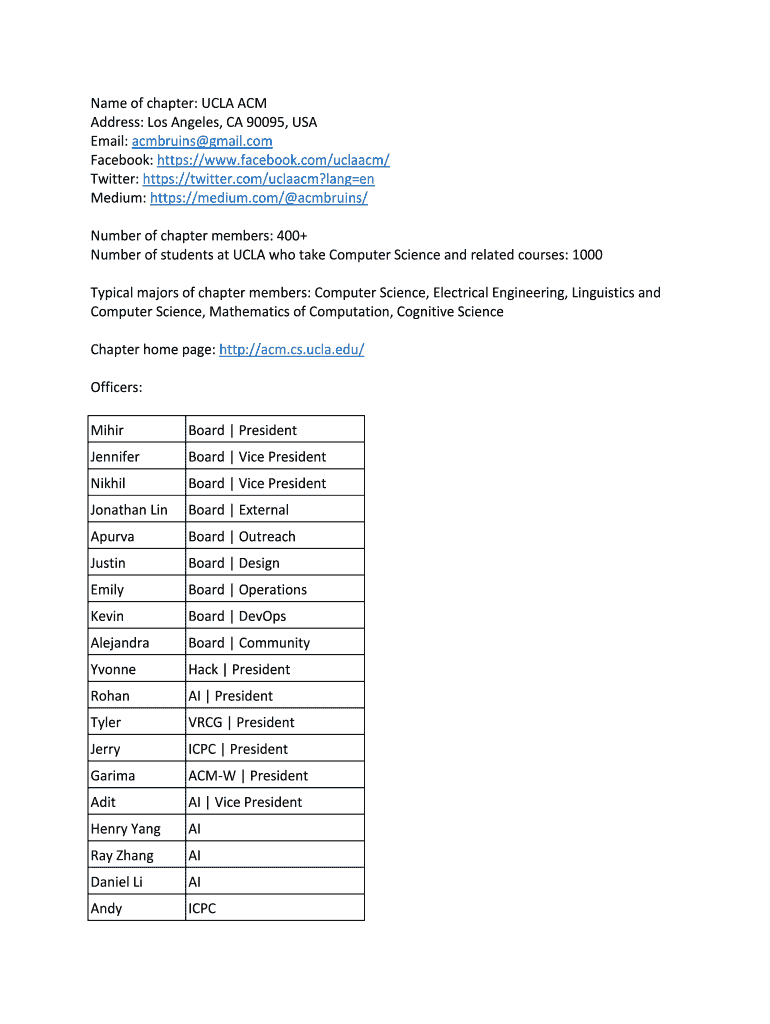 Name of chapter: UCLA ACM
Address: Los Angeles, CA 90095, USA
Email: acmbruins@gmail.com
Facebook: https://www.facebook.com/uclaacm/
Twitter: https://twitter.com/uclaacm?lang=en
Medium: https://medium.com/@acmbruins/

Number of chapter members: 400+
Number of students at UCLA who take Computer Science and related courses: 1000

Typical majors of chapter members: Computer Science, Electrical Engineering, Linguistics and Computer Science, Mathematics of Computation, Cognitive Science

Chapter home page: http://acm.cs.ucla.edu/

Officers:

| Mihir | Board \| President |
|---|---|
| Jennifer | Board \| Vice President |
| Nikhil | Board \| Vice President |
| Jonathan Lin | Board \| External |
| Apurva | Board \| Outreach |
| Justin | Board \| Design |
| Emily | Board \| Operations |
| Kevin | Board \| DevOps |
| Alejandra | Board \| Community |
| Yvonne | Hack \| President |
| Rohan | AI \| President |
| Tyler | VRCG \| President |
| Jerry | ICPC \| President |
| Garima | ACM-W \| President |
| Adit | AI \| Vice President |
| Henry Yang | AI |
| Ray Zhang | AI |
| Daniel Li | AI |
| Andy | ICPC |